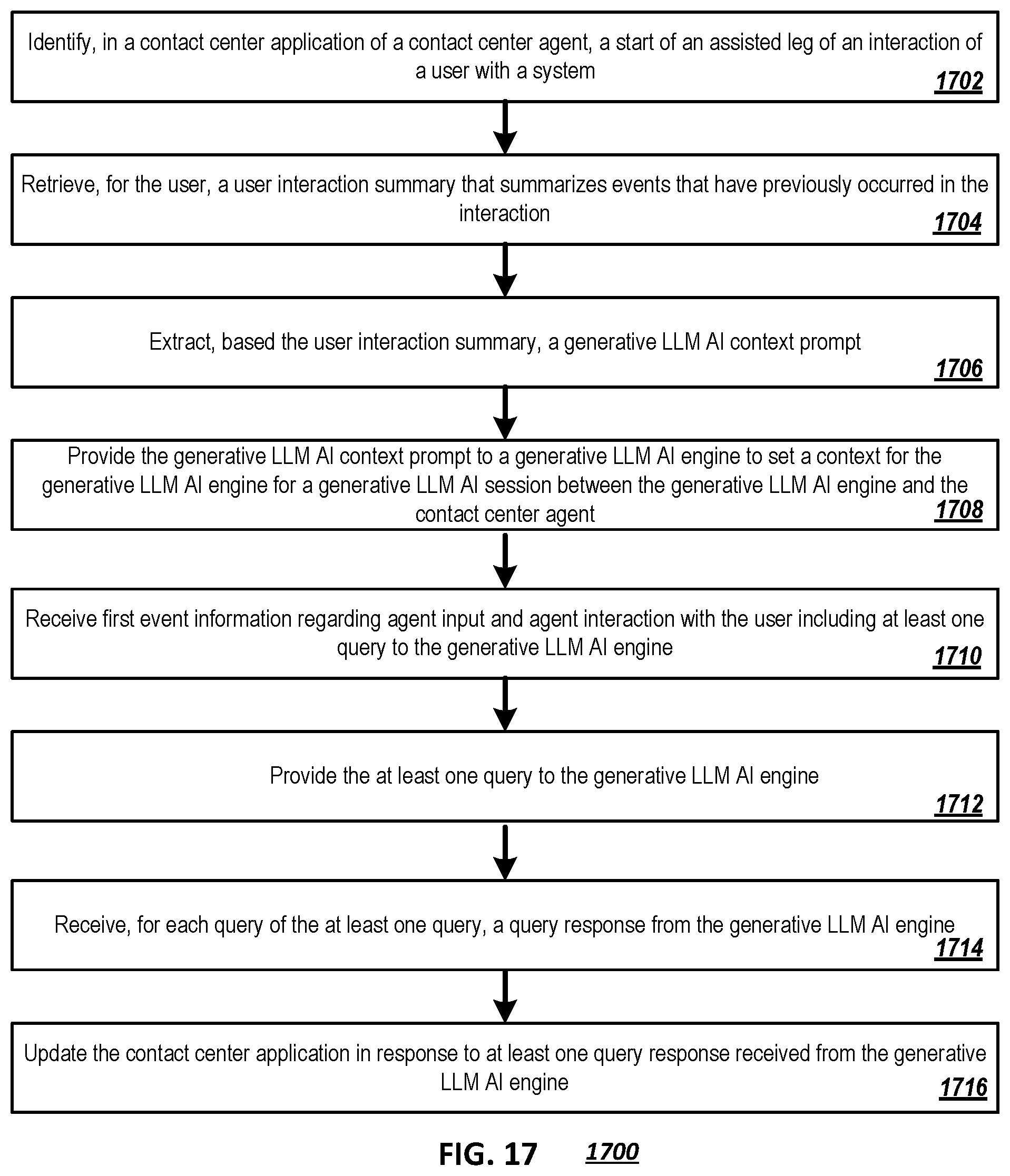 Identify, in a contact center application of a contact center agent, a start of an assisted leg of an interaction of a user with a system

1702

Retrieve, for the user, a user interaction summary that summarizes events that have previously occurred in the interaction

1704

Extract, based the user interaction summary, a generative LLM AI context prompt

1706

Provide the generative LLM AI context prompt to a generative LLM AI engine to set a context for the generative LLM AI engine for a generative LLM AI session between the generative LLM AI engine and the contact center agent

1708

Receive first event information regarding agent input and agent interaction with the user including at least one query to the generative LLM AI engine

1710

Provide the at least one query to the generative LLM AI engine

1712

Receive, for each query of the at least one query, a query response from the generative LLM AI engine

1714

Update the contact center application in response to at least one query response received from the generative LLM AI engine

1716

FIG. 17 1700